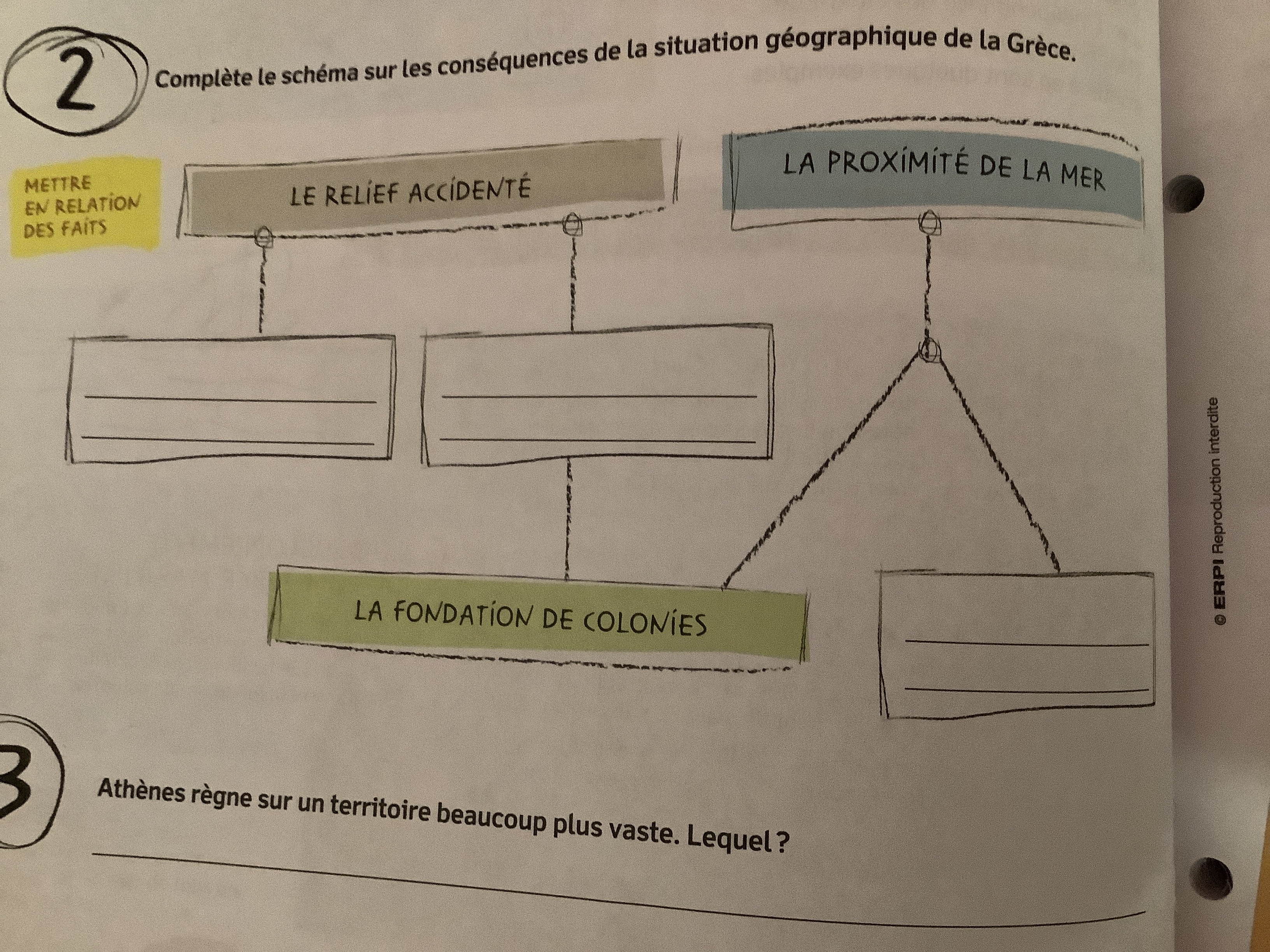 2

Complète le schéma sur les conséquences de la situation géographique de la Grèce.

METTRE
EN RELATION
DES FAITS

LE RELIEF ACCIDENTÉ

LA PROXIMITÉ DE LA MER

____
____

____
____

LA FONDATION DE COLONIES

____
____

3

Athènes règne sur un territoire beaucoup plus vaste. Lequel ?

____

© ERPI Reproduction interdite